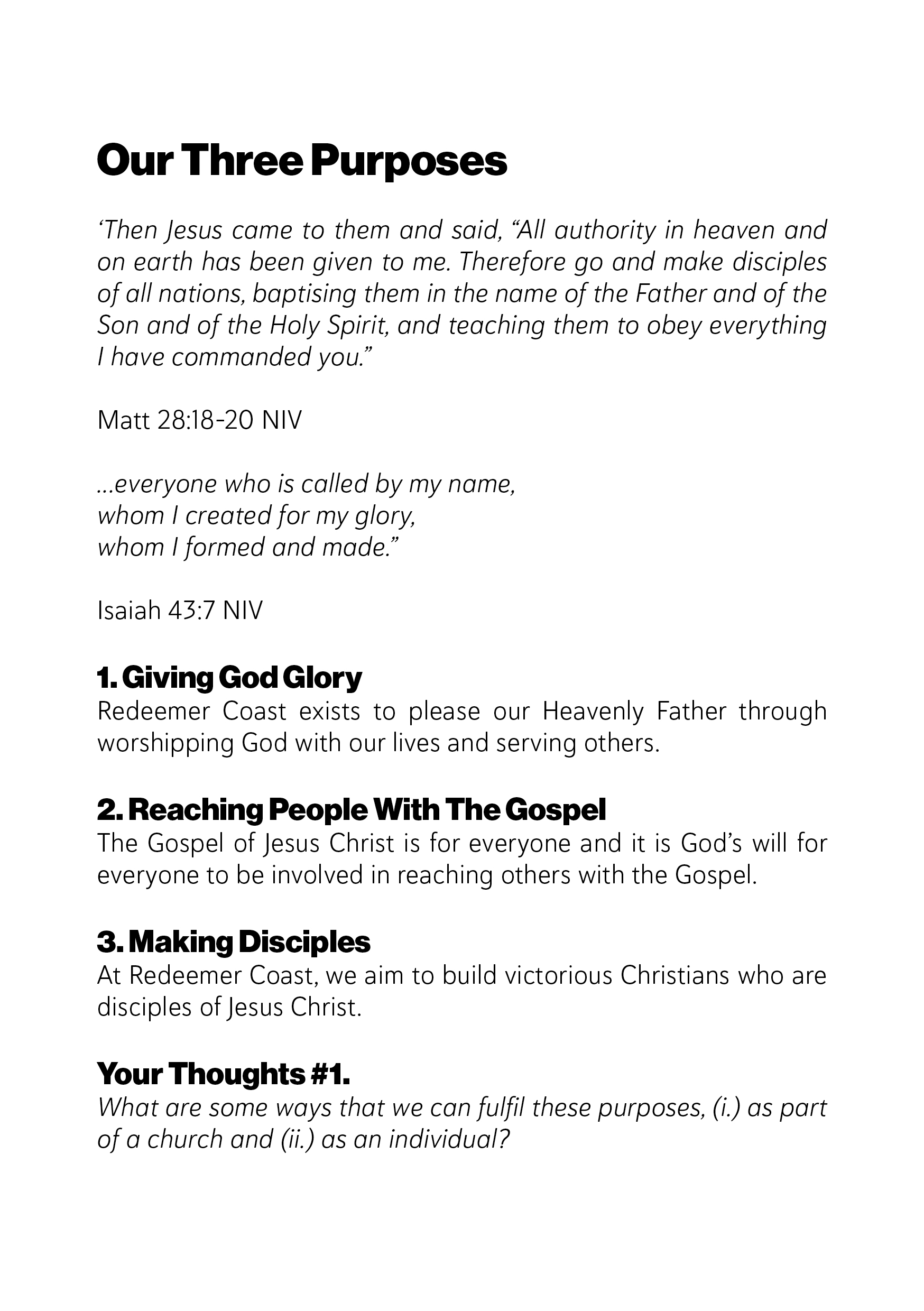 Our Three Purposes

‘Then Jesus came to them and said, “All authority in heaven and on earth has been given to me. Therefore go and make disciples of all nations, baptising them in the name of the Father and of the Son and of the Holy Spirit, and teaching them to obey everything I have commanded you.”

Matt 28:18-20 NIV

...everyone who is called by my name,
whom I created for my glory,
whom I formed and made.”

Isaiah 43:7 NIV

1. Giving God Glory
Redeemer Coast exists to please our Heavenly Father through worshipping God with our lives and serving others.

2. Reaching People With The Gospel
The Gospel of Jesus Christ is for everyone and it is God’s will for everyone to be involved in reaching others with the Gospel.

3. Making Disciples
At Redeemer Coast, we aim to build victorious Christians who are disciples of Jesus Christ.

Your Thoughts #1.
What are some ways that we can fulfil these purposes, (i.) as part of a church and (ii.) as an individual?